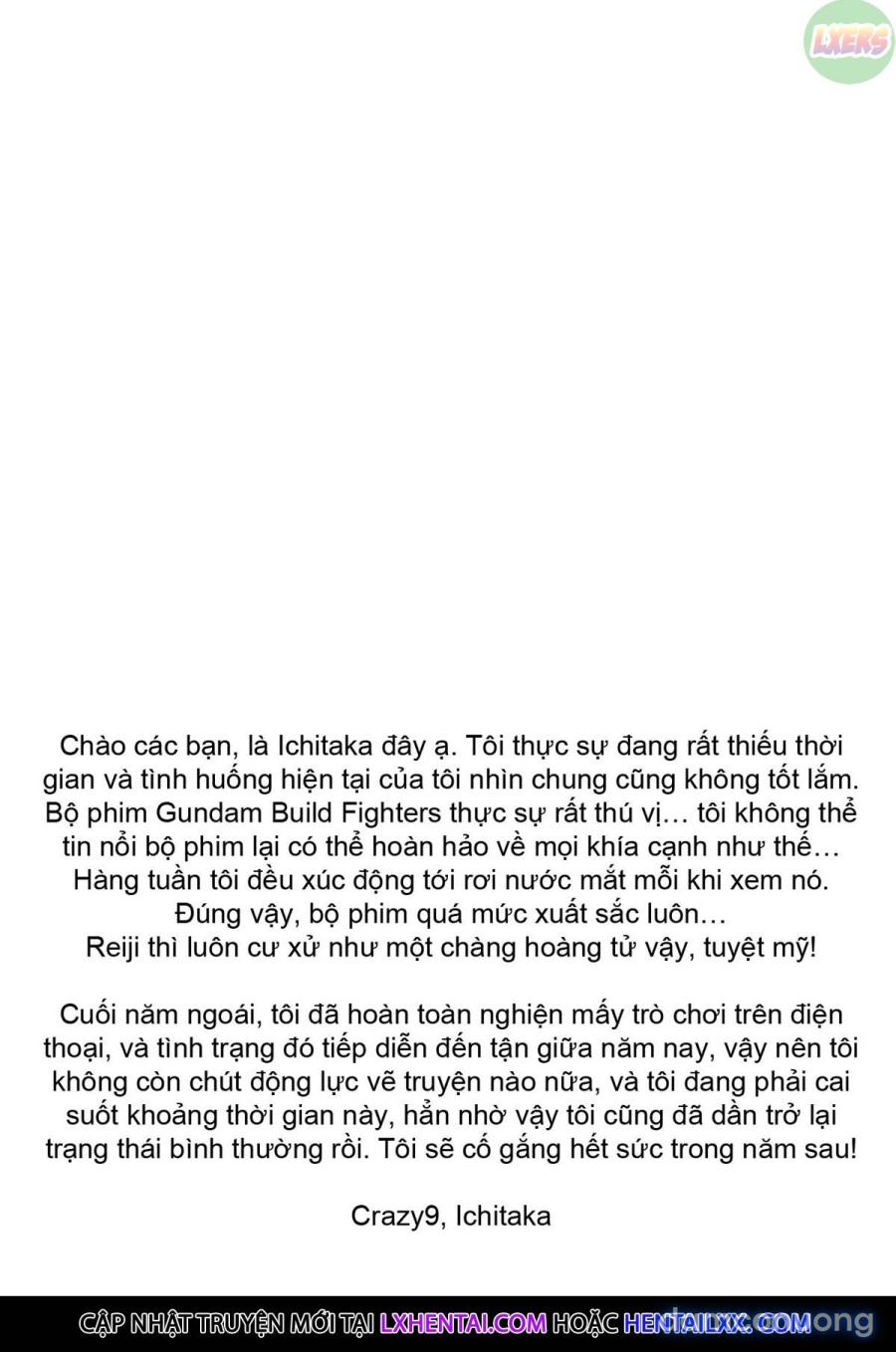 LXERS

Chào các bạn, là Ichitaka đây ạ. Tôi thực sự đang rất thiếu thời gian và tình huống hiện tại của tôi nhìn chung cũng không tốt lắm. Bộ phim Gundam Build Fighters thực sự rất thú vị… tôi không thể tin nổi bộ phim lại có thể hoàn hảo về mọi khía cạnh như thế… Hàng tuần tôi đều xúc động tới rơi nước mắt mỗi khi xem nó. Đúng vậy, bộ phim quá mức xuất sắc luôn… Reiji thì luôn cư xử như một chàng hoàng tử vậy, tuyệt mỹ!

Cuối năm ngoái, tôi đã hoàn toàn nghiện mấy trò chơi trên điện thoại, và tình trạng đó tiếp diễn đến tận giữa năm nay, vậy nên tôi không còn chút động lực vẽ truyện nào nữa, và tôi đang phải cai suốt khoảng thời gian này, hẳn nhờ vậy tôi cũng đã dần trở lại trạng thái bình thường rồi. Tôi sẽ cố gắng hết sức trong năm sau!

Crazy9, Ichitaka

CẬP NHẬT TRUYỆN MỚI TẠI LXHENTAI.COM HOẶC HENTAILXX.COM